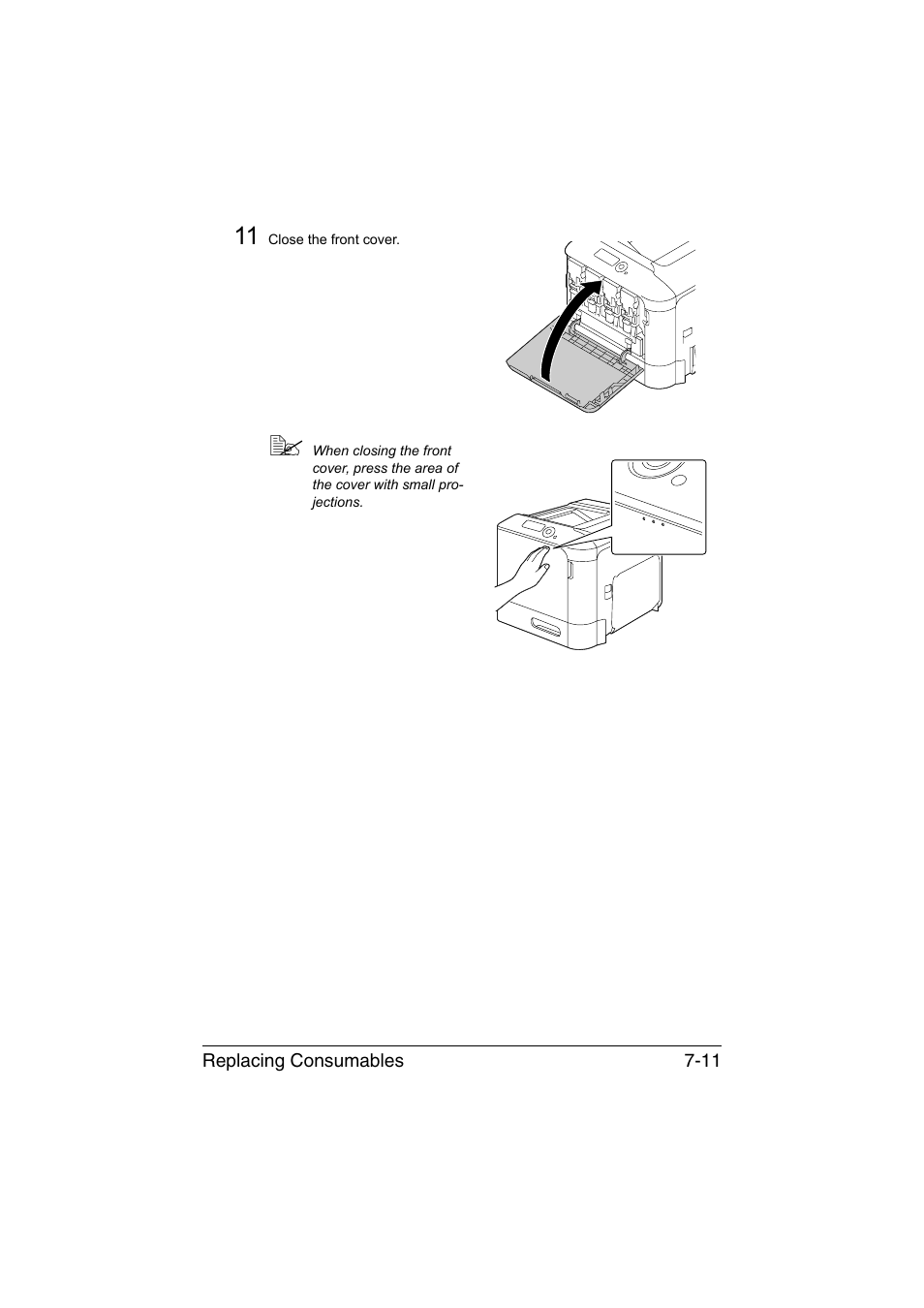 11 Close the front cover.

When closing the front cover, press the area of the cover with small projections.

Replacing Consumables 7-11